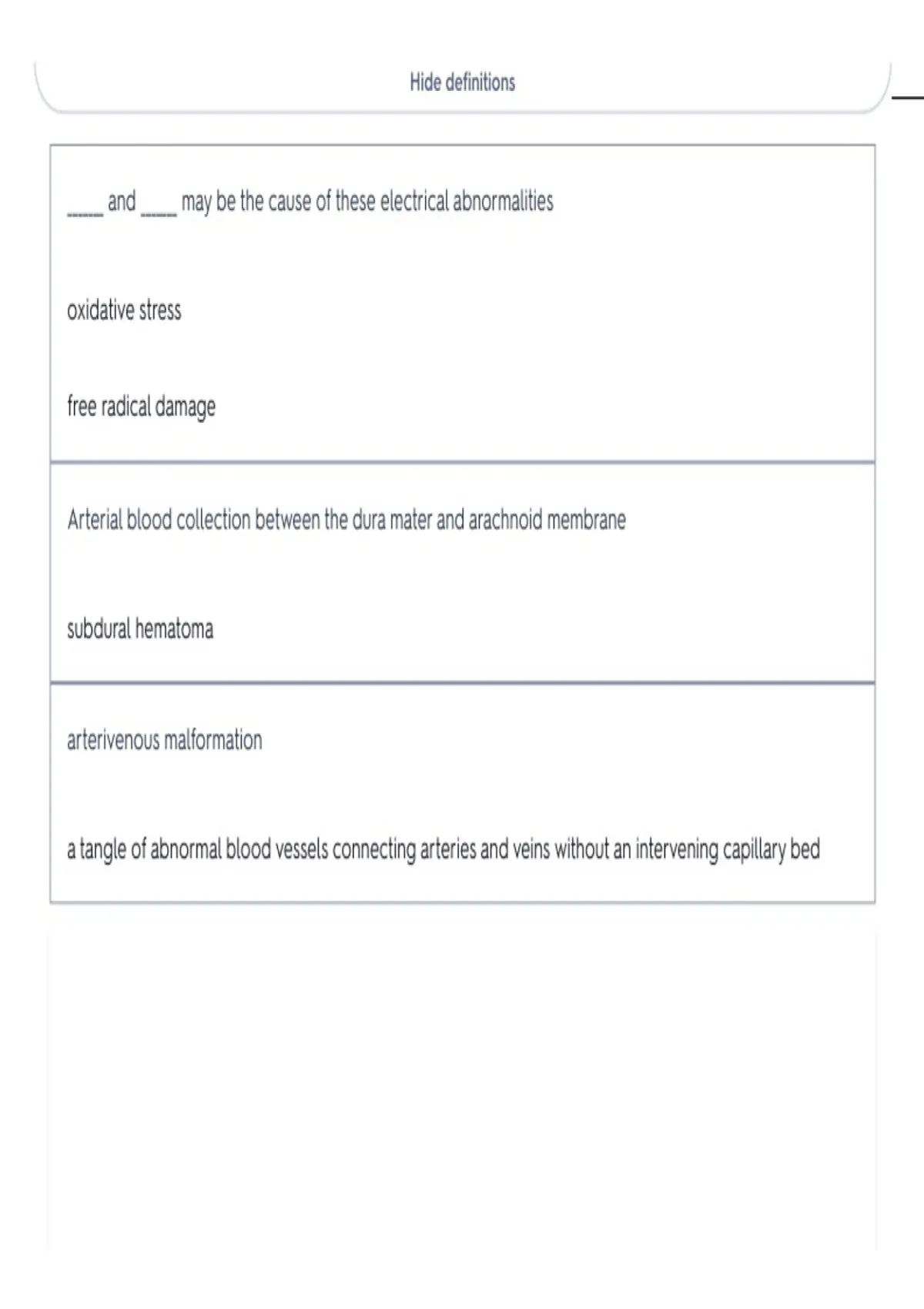 Hide definitions

_____ and _____ may be the cause of these electrical abnormalities

oxidative stress

free radical damage

Arterial blood collection between the dura mater and arachnoid membrane

subdural hematoma

arterivenous malformation

a tangle of abnormal blood vessels connecting arteries and veins without an intervening capillary bed